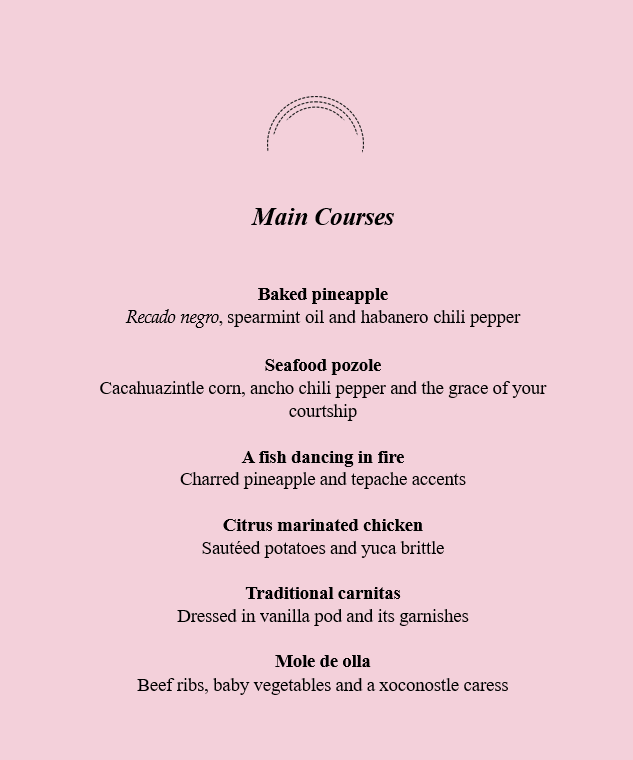 Main Courses

Baked pineapple
Recado negro, spearmint oil and habanero chili pepper

Seafood pozole
Cacahuazintle corn, ancho chili pepper and the grace of your courtship

A fish dancing in fire
Charred pineapple and tepache accents

Citrus marinated chicken
Sautéed potatoes and yuca brittle

Traditional carnitas
Dressed in vanilla pod and its garnishes

Mole de olla
Beef ribs, baby vegetables and a xoconostle caress